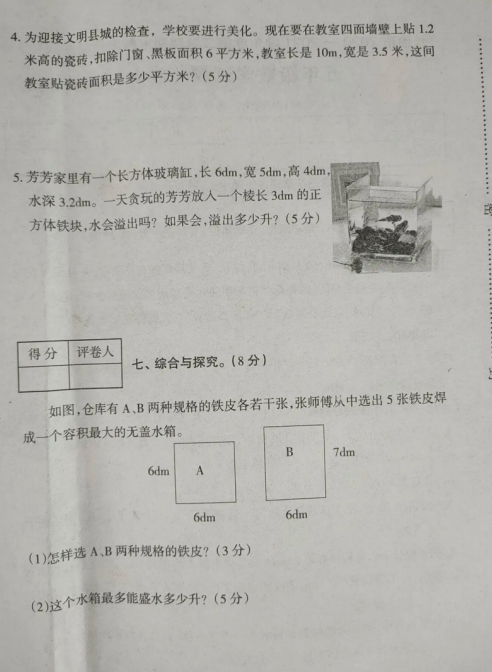 4. 为迎接文明县城的检查，学校要进行美化。现在要在教室四面墙壁上贴 1.2 米高的瓷砖，扣除门窗、黑板面积 6 平方米，教室长是 10m，宽是 3.5 米，这间教室贴瓷砖面积是多少平方米？（5 分）

5. 芳芳家里有一个长方体玻璃缸，长 6dm，宽 5dm，高 4dm，水深 3.2dm。一天贪玩的芳芳放入一个棱长 3dm 的正方体铁块，水会溢出吗？如果会，溢出多少升？（5 分）

| 得分 | 评卷人 |
|---|---|
|  |  |

七、综合与探究。（8 分）

如图，仓库有 A、B 两种规格的铁皮各若干张，张师傅从中选出 5 张铁皮焊成一个容积最大的无盖水箱。

6dm A 6dm

B 7dm 6dm

(1)怎样选 A、B 两种规格的铁皮？（3 分）

(2)这个水箱最多能盛水多少升？（5 分）